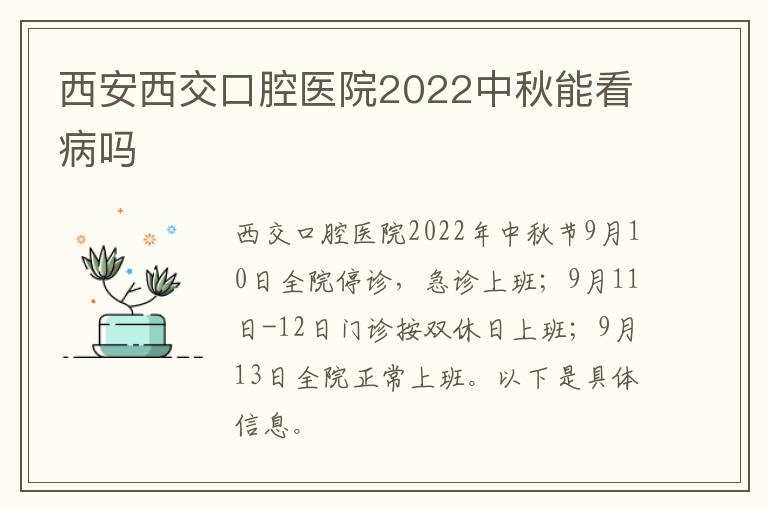 西安西交口腔医院2022中秋能看病吗

西交口腔医院2022年中秋节9月10日全院停诊，急诊上班；9月11日-12日门诊按双休日上班；9月13日全院正常上班。以下是具体信息。